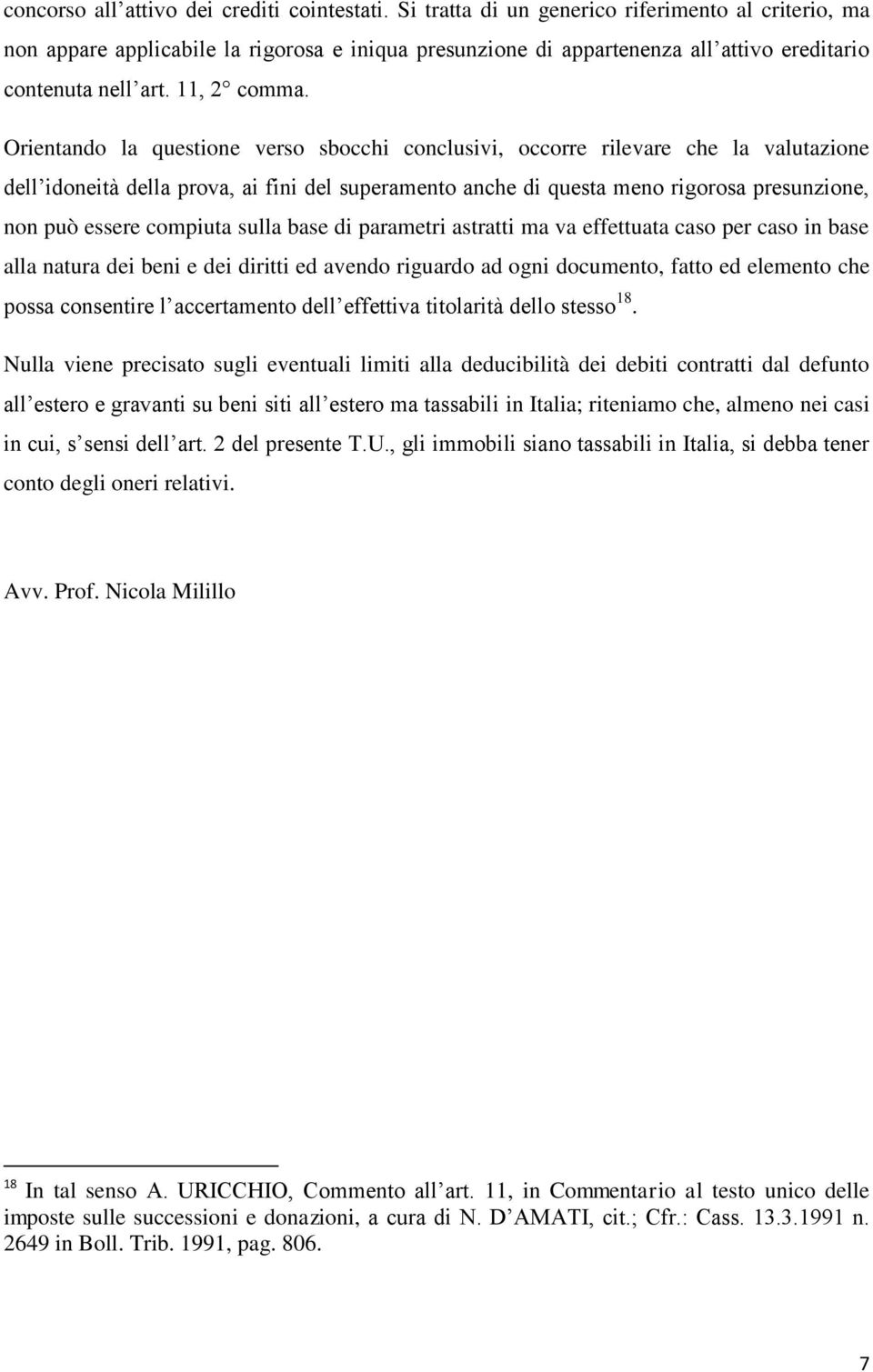 concorso all’attivo dei crediti cointestati. Si tratta di un generico riferimento al criterio, ma non appare applicabile la rigorosa e iniqua presunzione di appartenenza all’attivo ereditario contenuta nell’art. 11, 2° comma.

Orientando la questione verso sbocchi conclusivi, occorre rilevare che la valutazione dell’idoneità della prova, ai fini del superamento anche di questa meno rigorosa presunzione, non può essere compiuta sulla base di parametri astratti ma va effettuata caso per caso in base alla natura dei beni e dei diritti ed avendo riguardo ad ogni documento, fatto ed elemento che possa consentire l’accertamento dell’effettiva titolarità dello stesso$^{18}$.

Nulla viene precisato sugli eventuali limiti alla deducibilità dei debiti contratti dal defunto all’estero e gravanti su beni siti all’estero ma tassabili in Italia; riteniamo che, almeno nei casi in cui, s’sensi dell’art. 2 del presente T.U., gli immobili siano tassabili in Italia, si debba tener conto degli oneri relativi.

Avv. Prof. Nicola Milillo

$^{18}$ In tal senso A. URICCHIO, Commento all’art. 11, in Commentario al testo unico delle imposte sulle successioni e donazioni, a cura di N. D’AMATI, cit.; Cfr.: Cass. 13.3.1991 n. 2649 in Boll. Trib. 1991, pag. 806.

7